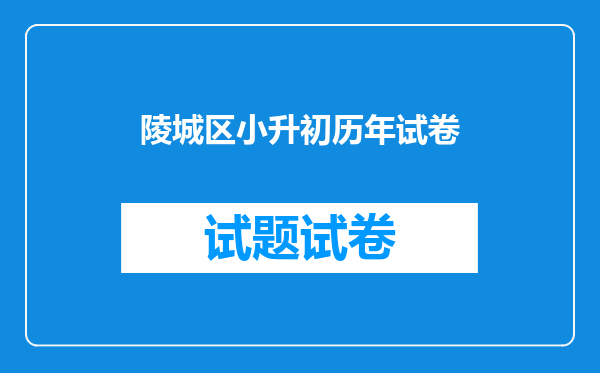 陵城区小升初历年试卷

试题试卷